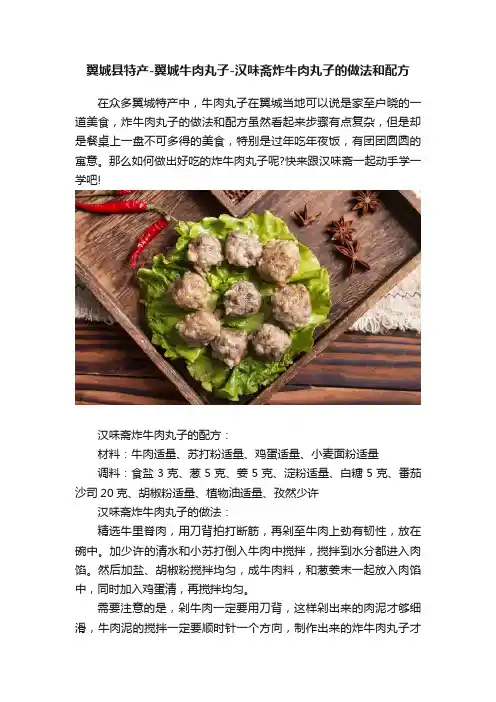 翼城县特产-翼城牛肉丸子-汉味斋炸牛肉丸子的做法和配方

在众多翼城特产中，牛肉丸子在翼城当地可以说是家至户晓的一道美食，炸牛肉丸子的做法和配方虽然看起来步骤有点复杂，但是却是餐桌上一盘不可多得的美食，特别是过年吃年夜饭，有团团圆圆的寓意。那么如何做出好吃的炸牛肉丸子呢?快来跟汉味斋一起动手学一学吧!

汉味斋炸牛肉丸子的配方：

材料：牛肉适量、苏打粉适量、鸡蛋适量、小麦面粉适量

调料：食盐3克、葱5克、姜5克、淀粉适量、白糖5克、番茄沙司20克、胡椒粉适量、植物油适量、孜然少许

汉味斋炸牛肉丸子的做法：

精选牛里脊肉，用刀背拍打断筋，再剁至牛肉上劲有韧性，放在碗中。加少许的清水和小苏打倒入牛肉中搅拌，搅拌到水分都进入肉馅。然后加盐、胡椒粉搅拌均匀，成牛肉料，和葱姜末一起放入肉馅中，同时加入鸡蛋清，再搅拌均匀。

需要注意的是，剁牛肉一定要用刀背，这样剁出来的肉泥才够细滑，牛肉泥的搅拌一定要顺时针一个方向，制作出来的炸牛肉丸子才